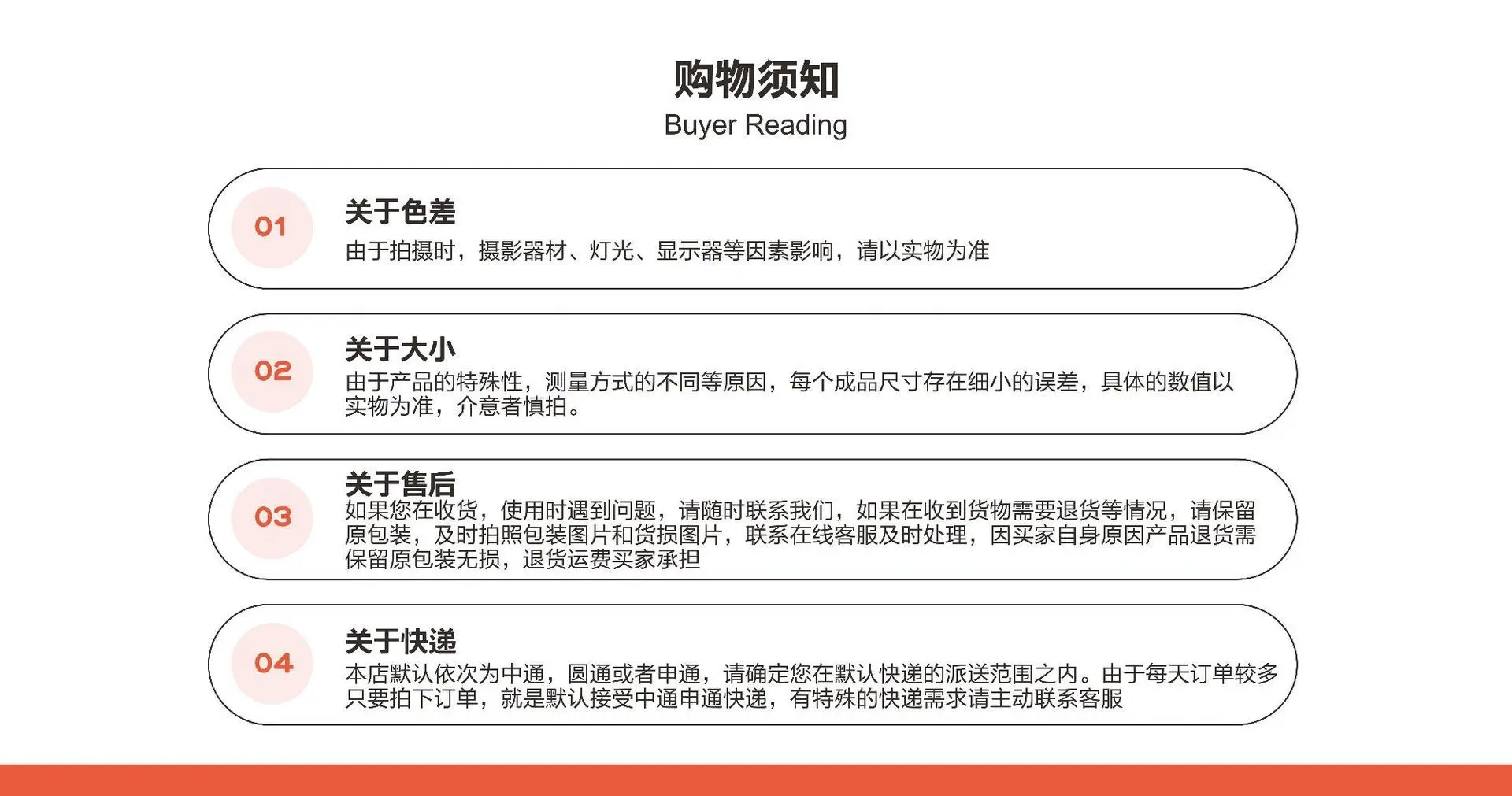 购物须知
Buyer Reading

01

关于色差

由于拍摄时，摄影器材、灯光、显示器等因素影响，请以实物为准

02

关于大小

由于产品的特殊性，测量方式的不同等原因，每个成品尺寸存在细小的误差，具体的数值以实物为准，介意者慎拍。

03

关于售后

如果您在收货，使用时遇到问题，请随时联系我们，如果在收到货物需要退货等情况，请保留原包装，及时拍照包装图片和货损图片，联系在线客服及时处理，因买家自身原因产品退货需保留原包装无损，退货运费买家承担

04

关于快递

本店默认依次为中通，圆通或者申通，请确定您在默认快递的派送范围之内。由于每天订单较多只要拍下订单，就是默认接受中通申通快递，有特殊的快递需求请主动联系客服